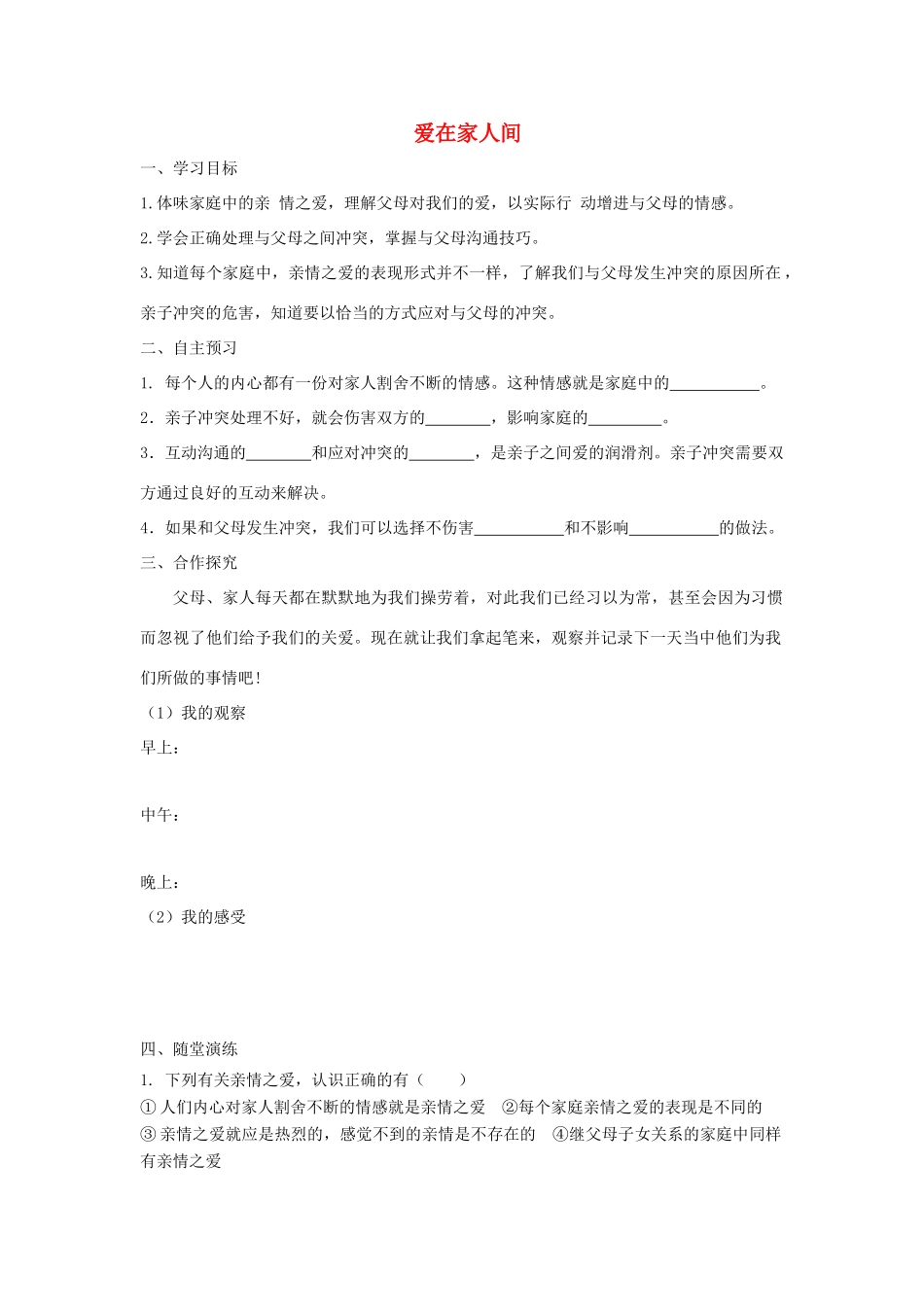 爱在家人间

一、学习目标

1.体味家庭中的亲 情之爱，理解父母对我们的爱，以实际行 动增进与父母的情感。

2.学会正确处理与父母之间冲突，掌握与父母沟通技巧。

3.知道每个家庭中，亲情之爱的表现形式并不一样，了解我们与父母发生冲突的原因所在，亲子冲突的危害，知道要以恰当的方式应对与父母的冲突。

二、自主预习

1. 每个人的内心都有一份对家人割舍不断的情感。这种情感就是家庭中的___________。

2．亲子冲突处理不好，就会伤害双方的________，影响家庭的_________。

3．互动沟通的________和应对冲突的________，是亲子之间爱的润滑剂。亲子冲突需要双方通过良好的互动来解决。

4．如果和父母发生冲突，我们可以选择不伤害___________和不影响___________的做法。

三、合作探究

父母、家人每天都在默默地为我们操劳着，对此我们已经习以为常，甚至会因为习惯而忽视了他们给予我们的关爱。现在就让我们拿起笔来，观察并记录下一天当中他们为我们所做的事情吧!

（1）我的观察

早上：

中午：

晚上：

（2）我的感受

四、随堂演练

1. 下列有关亲情之爱，认识正确的有（　　）

①人们内心对家人割舍不断的情感就是亲情之爱　②每个家庭亲情之爱的表现是不同的

③亲情之爱就应是热烈的，感觉不到的亲情是不存在的　④继父母子女关系的家庭中同样有亲情之爱